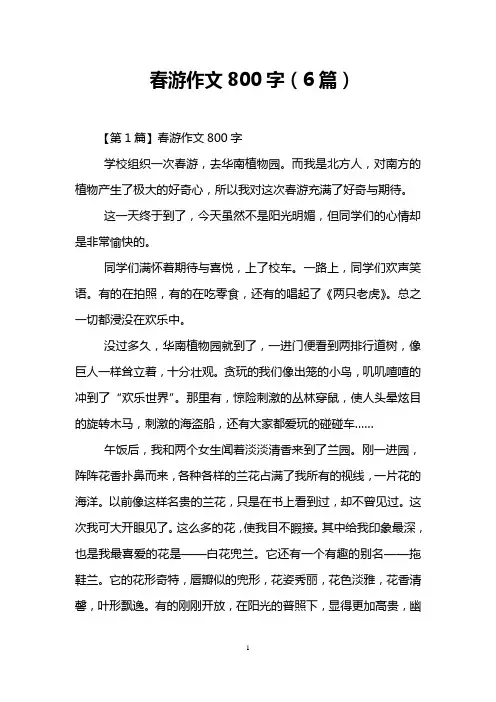 春游作文 800 字（6 篇）

【第 1 篇】春游作文 800 字

学校组织一次春游，去华南植物园。而我是北方人，对南方的植物产生了极大的好奇心，所以我对这次春游充满了好奇与期待。

这一天终于到了，今天虽然不是阳光明媚，但同学们的心情却是非常愉快的。

同学们满怀着期待与喜悦，上了校车。一路上，同学们欢声笑语。有的在拍照，有的在吃零食，还有的唱起了《两只老虎》。总之一切都浸没在欢乐中。

没过多久，华南植物园就到了，一进门便看到两排行道树，像巨人一样耸立着，十分壮观。贪玩的我们像出笼的小鸟，叽叽喳喳的冲到了“欢乐世界”。那里有，惊险刺激的丛林穿鼠，使人头晕炫目的旋转木马，刺激的海盗船，还有大家都爱玩的碰碰车……

午饭后，我和两个女生闻着淡淡清香来到了兰园。刚一进园，阵阵花香扑鼻而来，各种各样的兰花占满了我所有的视线，一片花的海洋。以前像这样名贵的兰花，只是在书上看到过，却不曾见过。这次我可大开眼见了。这么多的花，使我目不暇接。其中给我印象最深，也是我最喜爱的花是——白花兜兰。它还有一个有趣的别名——拖鞋兰。它的花形奇特，唇瓣似的兜形，花姿秀丽，花色淡雅，花香清馨，叶形飘逸。有的刚刚开放，在阳光的普照下，显得更加高贵，幽

1